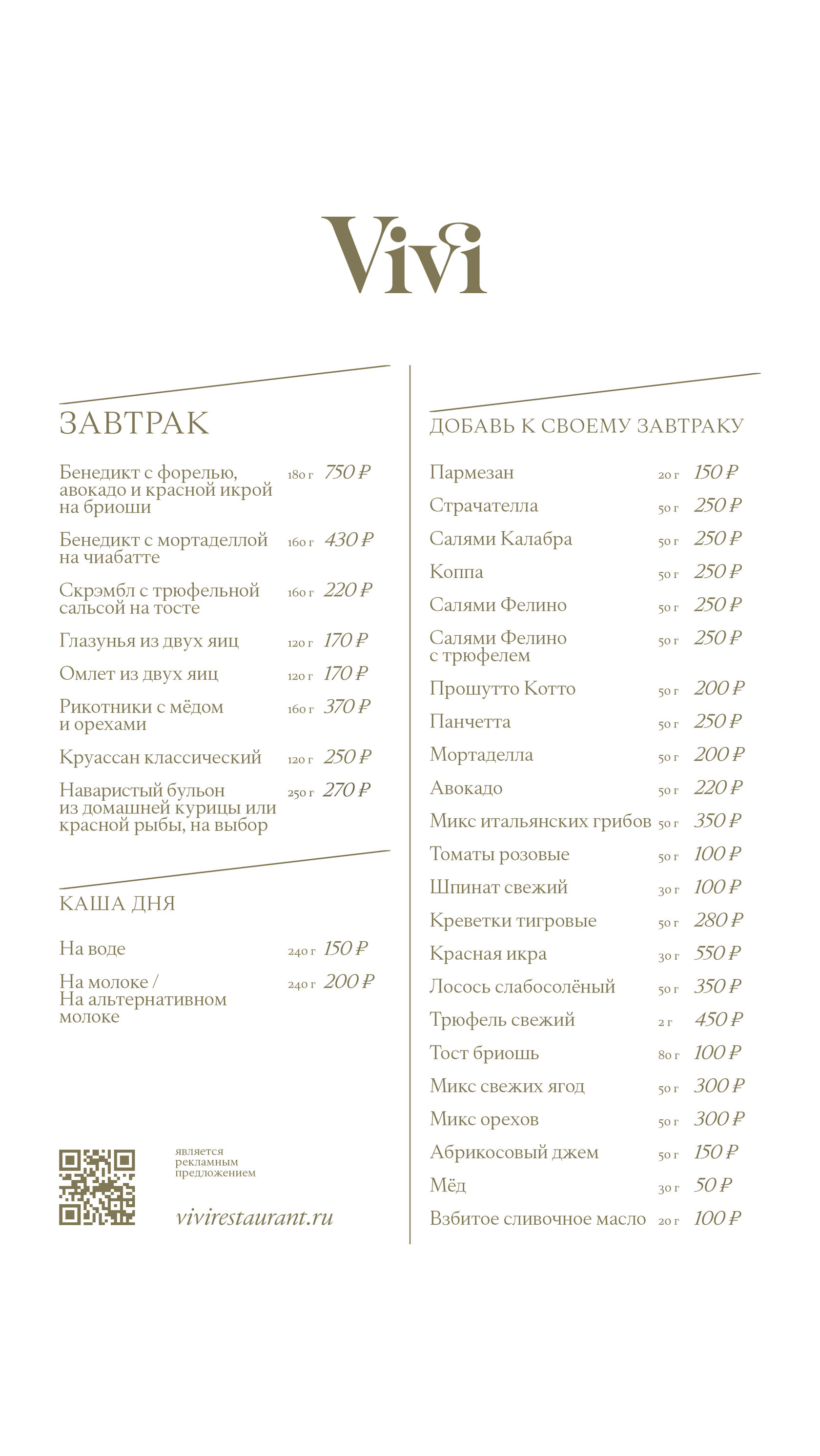 Vivi

ЗАВТРАК

Бенедикт с форелью, авокадо и красной икрой на бриоши 180 г 750 ₽

Бенедикт с мортаделлой на чиабатте 160 г 430 ₽

Скрэмбл с трюфельной сальсой на тосте 160 г 220 ₽

Глазунья из двух яиц 120 г 170 ₽

Омлет из двух яиц 120 г 170 ₽

Рикотники с мёдом и орехами 160 г 370 ₽

Круассан классический 120 г 250 ₽

Наваристый бульон из домашней курицы или красной рыбы, на выбор 250 г 270 ₽

КАША ДНЯ

На воде 240 г 150 ₽

На молоке / На альтернативном молоке 240 г 200 ₽

является рекламным предложением

vivirestaurant.ru

ДОБАВЬ К СВОЕМУ ЗАВТРАКУ

Пармезан 20 г 150 ₽

Страчателла 50 г 250 ₽

Салями Калабра 50 г 250 ₽

Коппа 50 г 250 ₽

Салями Фелино 50 г 250 ₽

Салями Фелино с трюфелем 50 г 250 ₽

Прошутто Котто 50 г 200 ₽

Панчетта 50 г 250 ₽

Мортаделла 50 г 200 ₽

Авокадо 50 г 220 ₽

Микс итальянских грибов 50 г 350 ₽

Томаты розовые 50 г 100 ₽

Шпинат свежий 30 г 100 ₽

Креветки тигровые 50 г 280 ₽

Красная икра 30 г 550 ₽

Лосось слабосолёный 50 г 350 ₽

Трюфель свежий 2 г 450 ₽

Тост бриошь 80 г 100 ₽

Микс свежих ягод 50 г 300 ₽

Микс орехов 50 г 300 ₽

Абрикосовый джем 50 г 150 ₽

Мёд 30 г 50 ₽

Взбитое сливочное масло 20 г 100 ₽